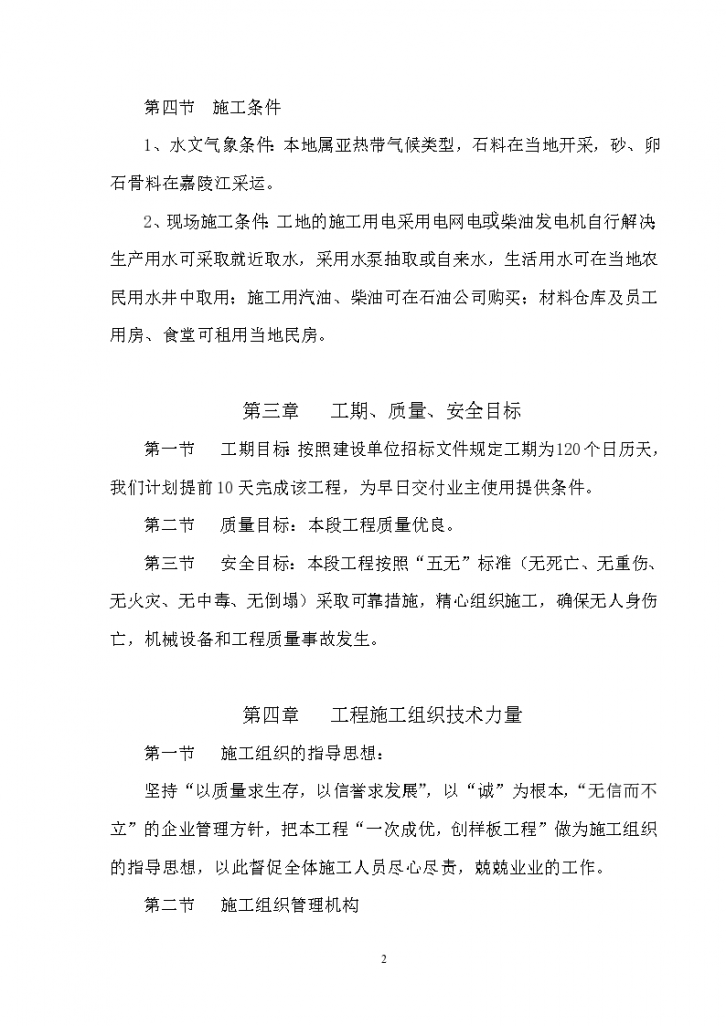 第四节　施工条件

1、水文气象条件：本地属亚热带气候类型，石料在当地开采，砂、卵石骨料在嘉陵江采运。

2、现场施工条件：工地的施工用电采用电网电或柴油发电机自行解决；生产用水可采取就近取水，采用水泵抽取或自来水，生活用水可在当地农民用水井中取用；施工用汽油、柴油可在石油公司购买；材料仓库及员工用房、食堂可租用当地民房。

第三章　　工期、质量、安全目标

第一节　　工期目标：按照建设单位招标文件规定工期为120个日历天，我们计划提前10天完成该工程，为早日交付业主使用提供条件。

第二节　　质量目标：本段工程质量优良。

第三节　　安全目标：本段工程按照“五无”标准（无死亡、无重伤、无火灾、无中毒、无倒塌）采取可靠措施，精心组织施工，确保无人身伤亡，机械设备和工程质量事故发生。

第四章　　工程施工组织技术力量

第一节　　施工组织的指导思想：

坚持“以质量求生存，以信誉求发展”，以“诚”为根本，“无信而不立”的企业管理方针，把本工程“一次成优，创样板工程”做为施工组织的指导思想，以此督促全体施工人员尽心尽责，兢兢业业的工作。

第二节　　施工组织管理机构

2